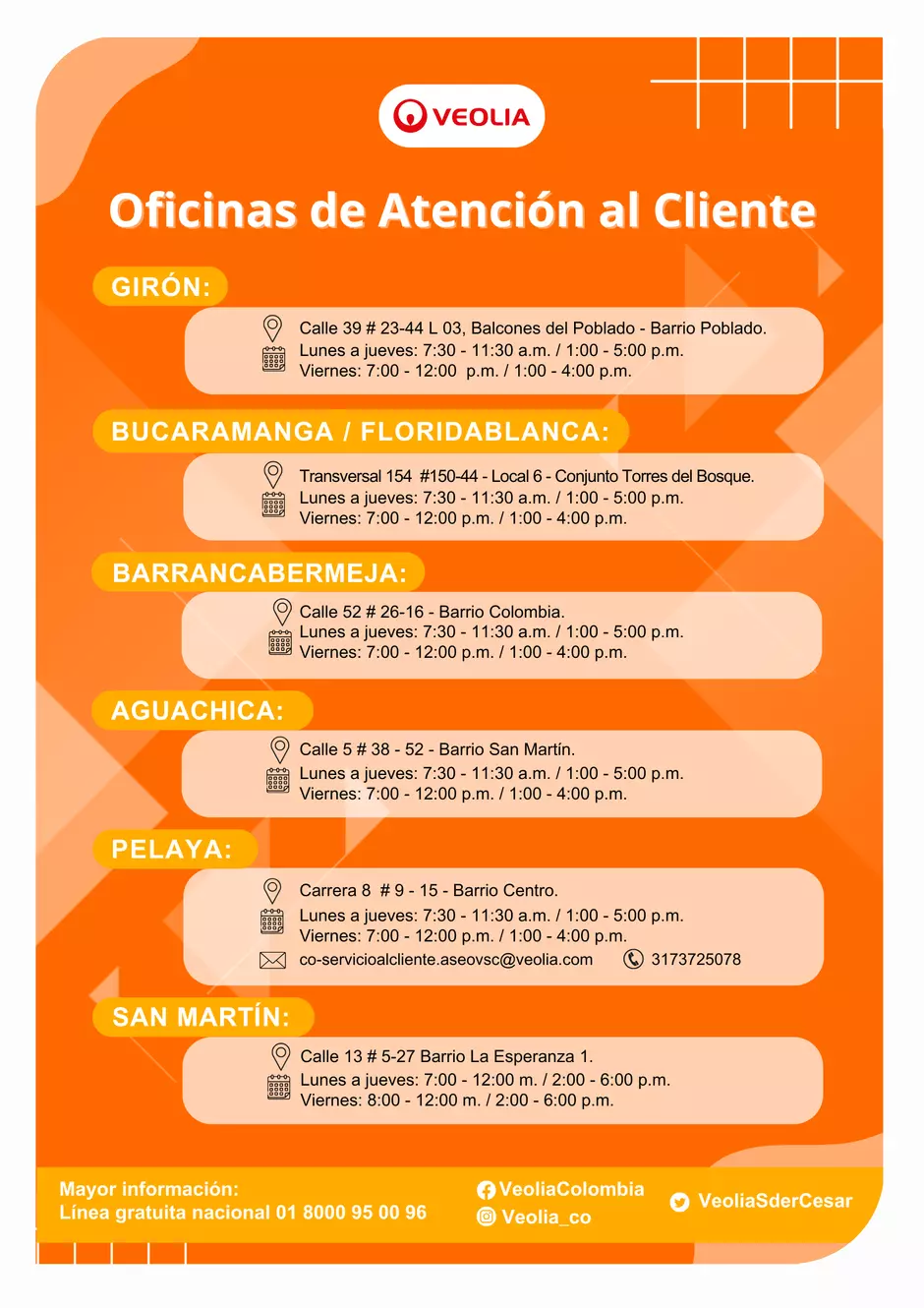 VEOLIA

Oficinas de Atención al Cliente

GIRÓN:

Calle 39 # 23-44 L 03, Balcones del Poblado - Barrio Poblado.
Lunes a jueves: 7:30 - 11:30 a.m. / 1:00 - 5:00 p.m.
Viernes: 7:00 - 12:00 p.m. / 1:00 - 4:00 p.m.

BUCARAMANGA / FLORIDABLANCA:

Transversal 154 #150-44 - Local 6 - Conjunto Torres del Bosque.
Lunes a jueves: 7:30 - 11:30 a.m. / 1:00 - 5:00 p.m.
Viernes: 7:00 - 12:00 p.m. / 1:00 - 4:00 p.m.

BARRANCABERMEJA:

Calle 52 # 26-16 - Barrio Colombia.
Lunes a jueves: 7:30 - 11:30 a.m. / 1:00 - 5:00 p.m.
Viernes: 7:00 - 12:00 p.m. / 1:00 - 4:00 p.m.

AGUACHICA:

Calle 5 # 38 - 52 - Barrio San Martín.
Lunes a jueves: 7:30 - 11:30 a.m. / 1:00 - 5:00 p.m.
Viernes: 7:00 - 12:00 p.m. / 1:00 - 4:00 p.m.

PELAYA:

Carrera 8 # 9 - 15 - Barrio Centro.
Lunes a jueves: 7:30 - 11:30 a.m. / 1:00 - 5:00 p.m.
Viernes: 7:00 - 12:00 p.m. / 1:00 - 4:00 p.m.
co-servicioalcliente.aseovsc@veolia.com 3173725078

SAN MARTÍN:

Calle 13 # 5-27 Barrio La Esperanza 1.
Lunes a jueves: 7:00 - 12:00 m. / 2:00 - 6:00 p.m.
Viernes: 8:00 - 12:00 m. / 2:00 - 6:00 p.m.

Mayor información:
Línea gratuita nacional 01 8000 95 00 96

VeoliaColombia
Veolia_co
VeoliaSderCesar